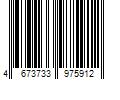 4 673733 975912